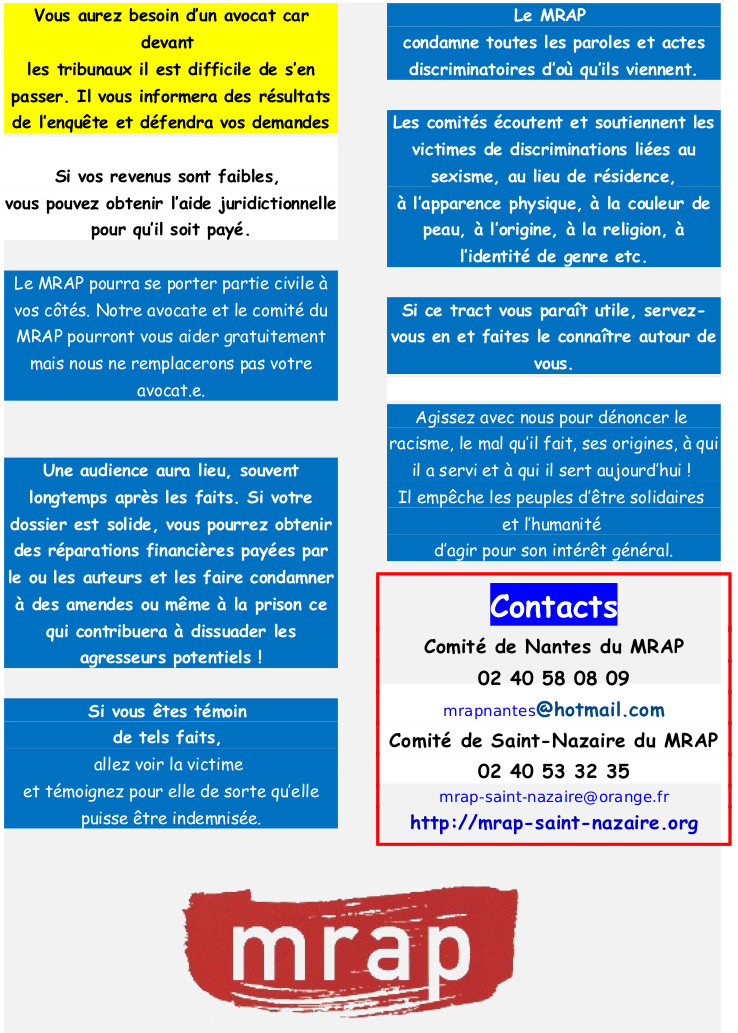 Vous aurez besoin d'un avocat car devant les tribunaux il est difficile de s'en passer. Il vous informera des résultats de l'enquête et défendra vos demandes

Si vos revenus sont faibles, vous pouvez obtenir l'aide juridictionnelle pour qu'il soit payé.

Le MRAP pourra se porter partie civile à vos côtés. Notre avocate et le comité du MRAP pourront vous aider gratuitement mais nous ne remplacerons pas votre avocat.e.

Une audience aura lieu, souvent longtemps après les faits. Si votre dossier est solide, vous pourrez obtenir des réparations financières payées par le ou les auteurs et les faire condamner à des amendes ou même à la prison ce qui contribuera à dissuader les agresseurs potentiels !

Si vous êtes témoin de tels faits, allez voir la victime et témoignez pour elle de sorte qu'elle puisse être indemnisée.

Le MRAP condamne toutes les paroles et actes discriminatoires d'où qu'ils viennent.

Les comités écoutent et soutiennent les victimes de discriminations liées au sexisme, au lieu de résidence, à l'apparence physique, à la couleur de peau, à l'origine, à la religion, à l'identité de genre etc.

Si ce tract vous paraît utile, servez-vous en et faites le connaître autour de vous.

Agissez avec nous pour dénoncer le racisme, le mal qu'il fait, ses origines, à qui il a servi et à qui il sert aujourd'hui ! Il empêche les peuples d'être solidaires et l'humanité d'agir pour son intérêt général.

Contacts

Comité de Nantes du MRAP
02 40 58 08 09
mrapnantes@hotmail.com
Comité de Saint-Nazaire du MRAP
02 40 53 32 35
mrap-saint-nazaire@orange.fr
http://mrap-saint-nazaire.org

mrap